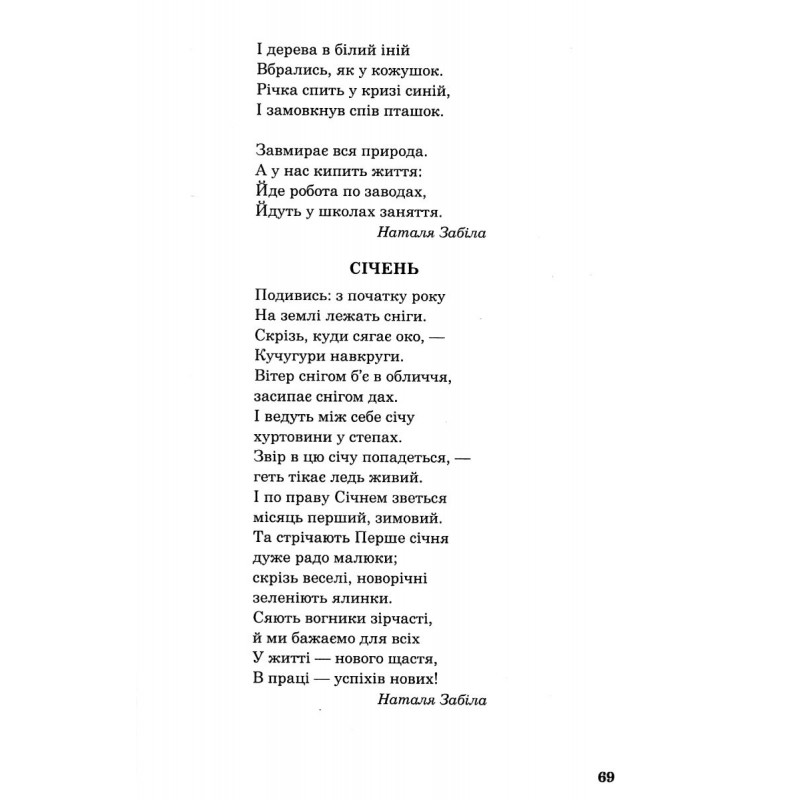 І дерева в білий іній
Вбрались, як у кожушок.
Річка спить у кризі синій,
І замовкнув спів пташок.

Завмирає вся природа.
А у нас кипить життя:
Йде робота по заводах,
Йдуть у школах заняття.
Наталя Забіла

СІЧЕНЬ

Подивись: з початку року
На землі лежать сніги.
Скрізь, куди сягає око, —
Кучугури навкруги.
Вітер снігом б'є в обличчя,
засипає снігом дах.
І ведуть між себе січу
хуртовини у степах.
Звір в цю січу попадеться, —
геть тікає ледь живий.
І по праву Січнем зветься
місяць перший, зимовий.
Та стрічають Перше січня
дуже радо малюки;
скрізь веселі, новорічні
зеленіють ялинки.
Сяють вогники зірчасті,
й ми бажаємо для всіх
У житті — нового щастя,
В праці — успіхів нових!
Наталя Забіла

69